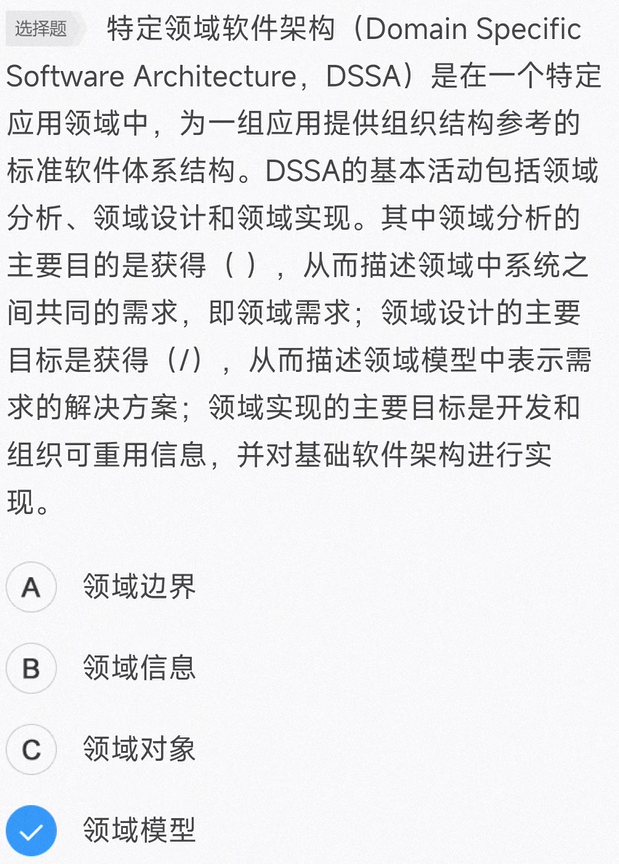 选择题 特定领域软件架构（Domain Specific Software Architecture，DSSA）是在一个特定应用领域中，为一组应用提供组织结构参考的标准软件体系结构。DSSA的基本活动包括领域分析、领域设计和领域实现。其中领域分析的主要目的是获得（ ），从而描述领域中系统之间共同的需求，即领域需求；领域设计的主要目标是获得（/），从而描述领域模型中表示需求的解决方案；领域实现的主要目标是开发和组织可重用信息，并对基础软件架构进行实现。

A 领域边界

B 领域信息

C 领域对象

领域模型